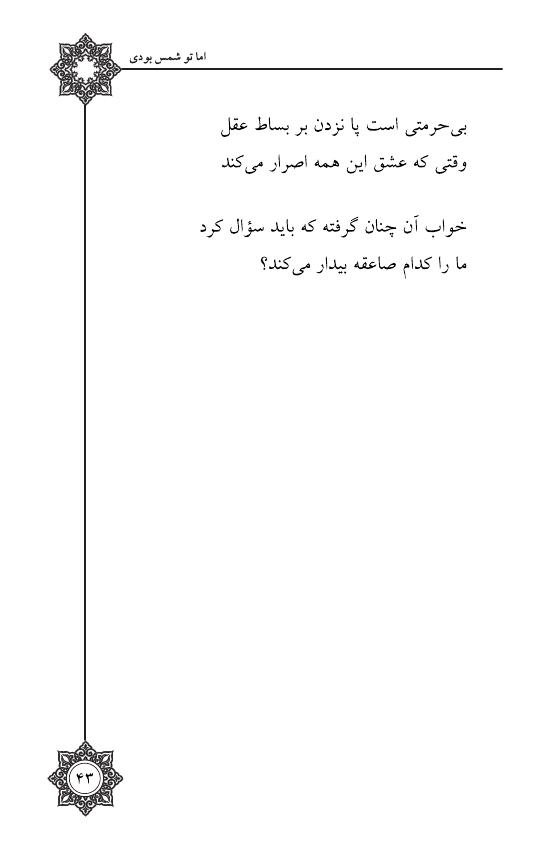 اما تو شمس بودی

بی‌حرمتی است پا نزدن بر بساط عقل
وقتی که عشق این همه اصرار می‌کند

خواب آن چنان گرفته که باید سؤال کرد
ما را کدام صاعقه بیدار می‌کند؟

۴۳